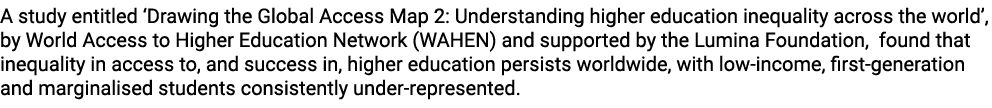 A study entitled 'Drawing the Global Access Map 2: Understanding higher education inequality across the world', by World Access to Higher Education Network (WAHEN) and supported by the Lumina Foundation,  found that inequality in access to, and success in, higher education persists worldwide, with low-income, first-generation and marginalised students consistently under-represented.